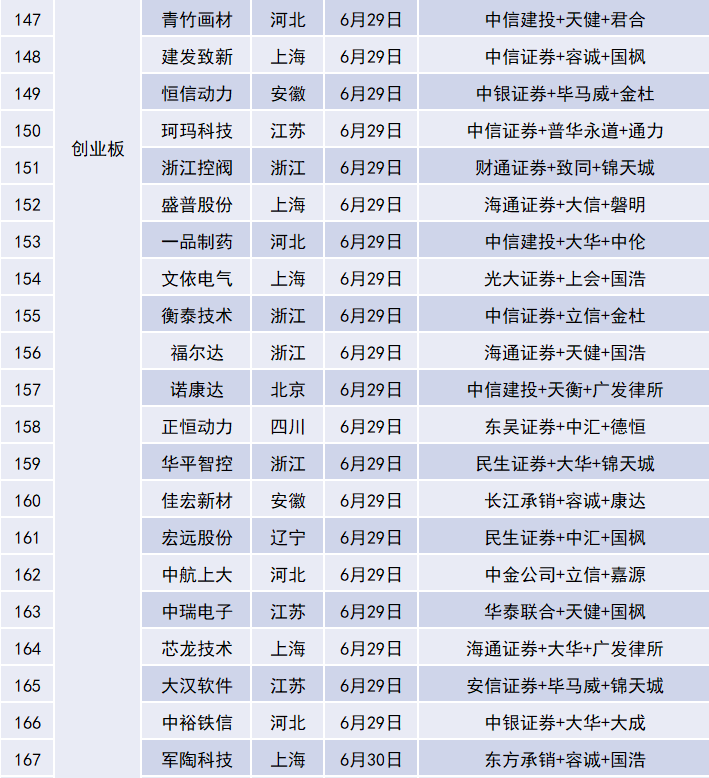 | 147 | 创业板 | 青竹画材 | 河北 | 6月29日 | 中信建投+天健+君合 |
|---|---|---|---|---|---|
| 148 | | 建发致新 | 上海 | 6月29日 | 中信证券+容诚+国枫 |
| 149 | | 恒信动力 | 安徽 | 6月29日 | 中银证券+毕马威+金杜 |
| 150 | | 珂玛科技 | 江苏 | 6月29日 | 中信证券+普华永道+通力 |
| 151 | | 浙江控阀 | 浙江 | 6月29日 | 财通证券+致同+锦天城 |
| 152 | | 盛普股份 | 上海 | 6月29日 | 海通证券+大信+磐明 |
| 153 | | 一品制药 | 河北 | 6月29日 | 中信建投+大华+中伦 |
| 154 | | 文依电气 | 上海 | 6月29日 | 光大证券+上会+国浩 |
| 155 | | 衡泰技术 | 浙江 | 6月29日 | 中信证券+立信+金杜 |
| 156 | | 福尔达 | 浙江 | 6月29日 | 海通证券+天健+国浩 |
| 157 | | 诺康达 | 北京 | 6月29日 | 中信建投+天衡+广发律所 |
| 158 | | 正恒动力 | 四川 | 6月29日 | 东吴证券+中汇+德恒 |
| 159 | | 华平智控 | 浙江 | 6月29日 | 民生证券+大华+锦天城 |
| 160 | | 佳宏新材 | 安徽 | 6月29日 | 长江承销+容诚+康达 |
| 161 | | 宏远股份 | 辽宁 | 6月29日 | 民生证券+中汇+国枫 |
| 162 | | 中航上大 | 河北 | 6月29日 | 中金公司+立信+嘉源 |
| 163 | | 中瑞电子 | 江苏 | 6月29日 | 华泰联合+天健+国枫 |
| 164 | | 芯龙技术 | 上海 | 6月29日 | 海通证券+大华+广发律所 |
| 165 | | 大汉软件 | 江苏 | 6月29日 | 安信证券+毕马威+锦天城 |
| 166 | | 中裕铁信 | 河北 | 6月29日 | 中银证券+大华+大成 |
| 167 | | 军陶科技 | 上海 | 6月30日 | 东方承销+容诚+国浩 |